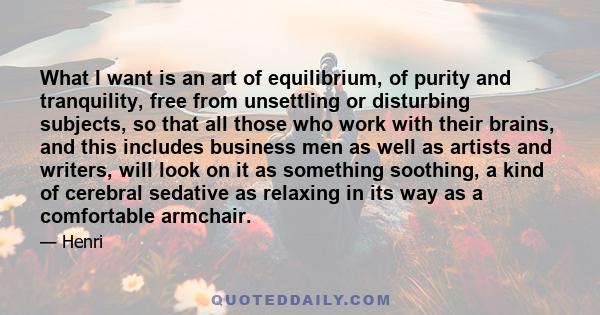 What I want is an art of equilibrium, of purity and tranquility, free from unsettling or disturbing subjects, so that all those who work with their brains, and this includes business men as well as artists and writers, will look on it as something soothing, a kind of cerebral sedative as relaxing in its way as a comfortable armchair.

— Henri

QUOTEDDAILY.COM